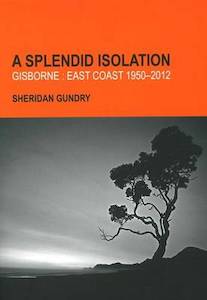 A SPLENDID ISOLATION
GISBORNE : EAST COAST 1950–2012

SHERIDAN GUNDRY